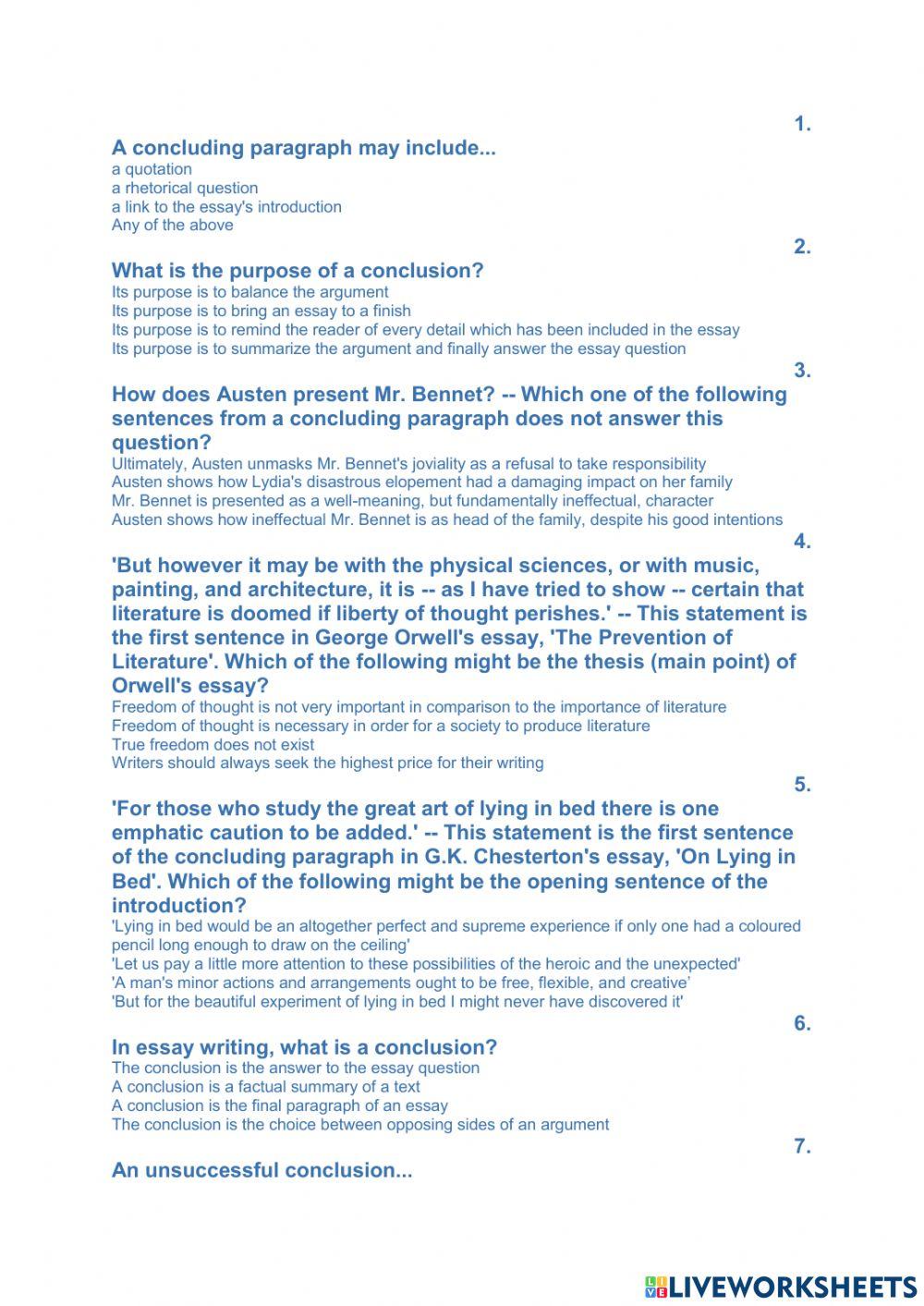 1.

A concluding paragraph may include...
a quotation
a rhetorical question
a link to the essay's introduction
Any of the above

2.

What is the purpose of a conclusion?
Its purpose is to balance the argument
Its purpose is to bring an essay to a finish
Its purpose is to remind the reader of every detail which has been included in the essay
Its purpose is to summarize the argument and finally answer the essay question

3.

How does Austen present Mr. Bennet? -- Which one of the following sentences from a concluding paragraph does not answer this question?
Ultimately, Austen unmasks Mr. Bennet's joviality as a refusal to take responsibility
Austen shows how Lydia's disastrous elopement had a damaging impact on her family
Mr. Bennet is presented as a well-meaning, but fundamentally ineffectual, character
Austen shows how ineffectual Mr. Bennet is as head of the family, despite his good intentions

4.

'But however it may be with the physical sciences, or with music, painting, and architecture, it is -- as I have tried to show -- certain that literature is doomed if liberty of thought perishes.' -- This statement is the first sentence in George Orwell's essay, 'The Prevention of Literature'. Which of the following might be the thesis (main point) of Orwell's essay?
Freedom of thought is not very important in comparison to the importance of literature
Freedom of thought is necessary in order for a society to produce literature
True freedom does not exist
Writers should always seek the highest price for their writing

5.

'For those who study the great art of lying in bed there is one emphatic caution to be added.' -- This statement is the first sentence of the concluding paragraph in G.K. Chesterton's essay, 'On Lying in Bed'. Which of the following might be the opening sentence of the introduction?
'Lying in bed would be an altogether perfect and supreme experience if only one had a coloured pencil long enough to draw on the ceiling'
'Let us pay a little more attention to these possibilities of the heroic and the unexpected'
'A man's minor actions and arrangements ought to be free, flexible, and creative'
'But for the beautiful experiment of lying in bed I might never have discovered it'

6.

In essay writing, what is a conclusion?
The conclusion is the answer to the essay question
A conclusion is a factual summary of a text
A conclusion is the final paragraph of an essay
The conclusion is the choice between opposing sides of an argument

7.

An unsuccessful conclusion...

LIVEWORKSHEETS